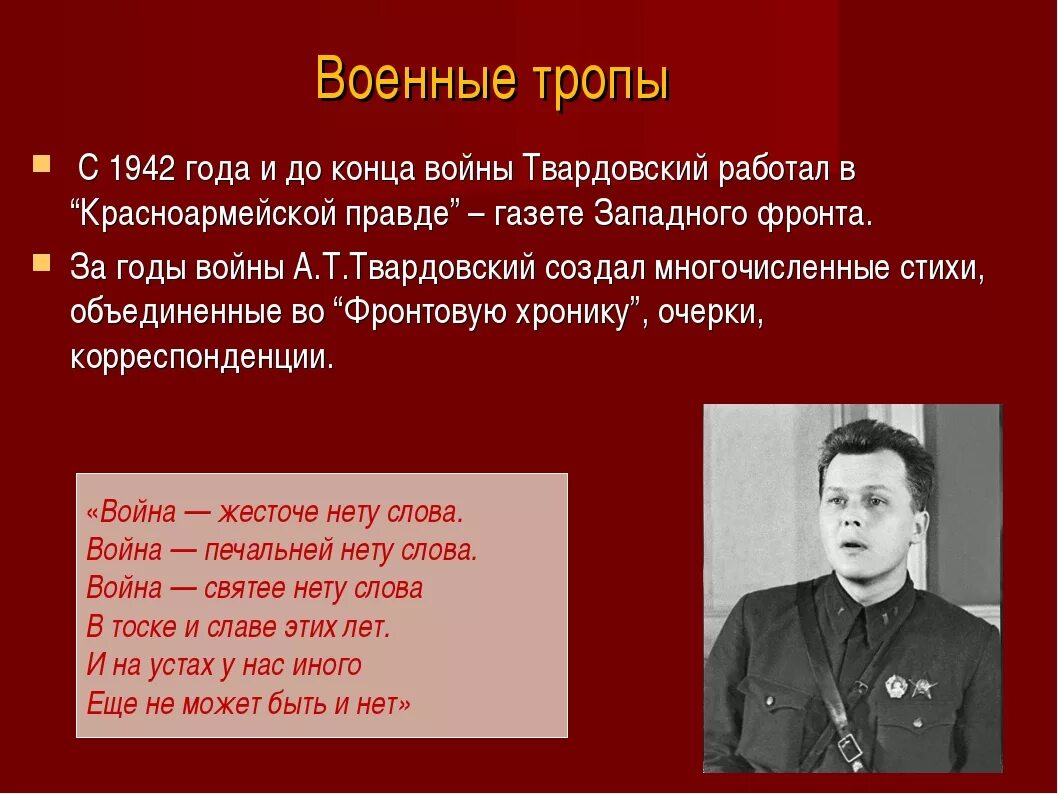 Военные тропы

С 1942 года и до конца войны Твардовский работал в “Красноармейской правде” – газете Западного фронта.

За годы войны А.Т.Твардовский создал многочисленные стихи, объединенные во “Фронтовую хронику”, очерки, корреспонденции.

«Война — жесточе нету слова.
Война — печальней нету слова.
Война — святее нету слова
В тоске и славе этих лет.
И на устах у нас иного
Еще не может быть и нет»